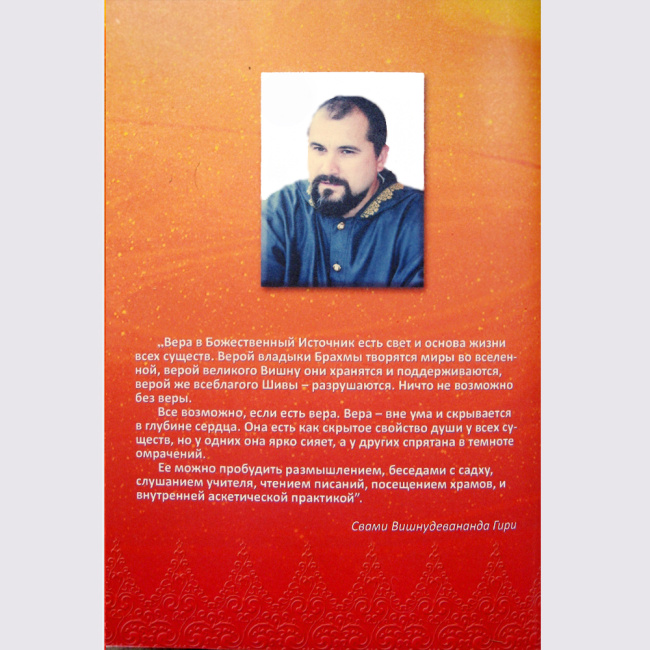 „Вера в Божественный Источник есть свет и основа жизни всех существ. Верой владыки Брахмы творятся миры во вселенной, верой великого Вишну они хранятся и поддерживаются, верой же всеблагого Шивы – разрушаются. Ничто не возможно без веры.

Все возможно, если есть вера. Вера – вне ума и скрывается в глубине сердца. Она есть как скрытое свойство души у всех существ, но у одних она ярко сияет, а у других спрятана в темноте омрачений.

Ее можно пробудить размышлением, беседами с садху, слушанием учителя, чтением писаний, посещением храмов, и внутренней аскетической практикой".

Свами Вишнудевананда Гири